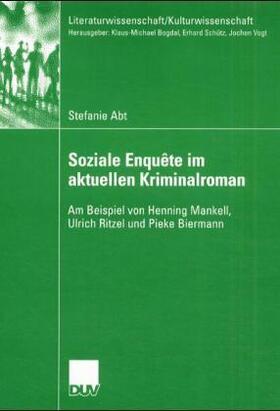 Literaturwissenschaft/Kulturwissenschaft
Herausgeber: Klaus-Michael Bogdal, Erhard Schütz, Jochen Vogt

Stefanie Abt

Soziale Enquête im aktuellen Kriminalroman

Am Beispiel von Henning Mankell, Ulrich Ritzel und Pieke Biermann

DUV